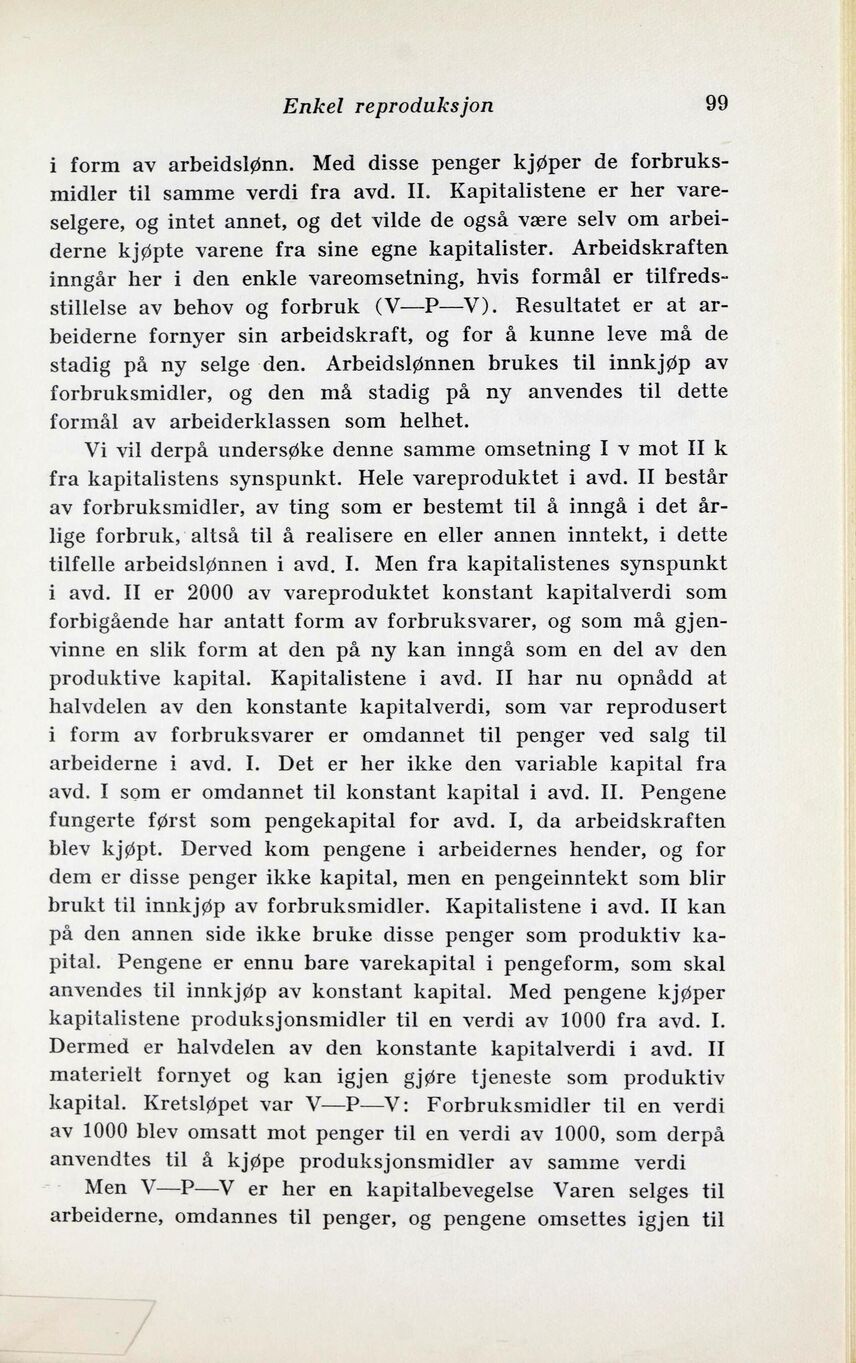 Enkel reproduksjon 99

i form av arbeidslønn. Med disse penger kjøper de forbruksmidler til samme verdi fra avd. II. Kapitalistene er her vareselgere, og intet annet, og det vilde de også være selv om arbeiderne kjøpte varene fra sine egne kapitalister. Arbeidskraften inngår her i den enkle vareomsetning, hvis formål er tilfredsstillelse av behov og forbruk (V—P—V). Resultatet er at arbeiderne fornyer sin arbeidskraft, og for å kunne leve må de stadig på ny selge den. Arbeidslønnen brukes til innkjøp av forbruksmidler, og den må stadig på ny anvendes til dette formål av arbeiderklassen som helhet.

Vi vil derpå undersøke denne samme omsetning I v mot II k fra kapitalistens synspunkt. Hele vareproduktet i avd. II består av forbruksmidler, av ting som er bestemt til å inngå i det årlige forbruk, altså til å realisere en eller annen inntekt, i dette tilfelle arbeidslønnen i avd. I. Men fra kapitalistenes synspunkt i avd. II er 2000 av vareproduktet konstant kapitalverdi som forbigående har antatt form av forbruksvarer, og som må gjenvinne en slik form at den på ny kan inngå som en del av den produktive kapital. Kapitalistene i avd. II har nu opnådd at halvdelen av den konstante kapitalverdi, som var reprodusert i form av forbruksvarer er omdannet til penger ved salg til arbeiderne i avd. I. Det er her ikke den variable kapital fra avd. I som er omdannet til konstant kapital i avd. II. Pengene fungerte først som pengekapital for avd. I, da arbeidskraften blev kjøpt. Derved kom pengene i arbeidernes hender, og for dem er disse penger ikke kapital, men en pengeinntekt som blir brukt til innkjøp av forbruksmidler. Kapitalistene i avd. II kan på den annen side ikke bruke disse penger som produktiv kapital. Pengene er ennu bare varekapital i pengeform, som skal anvendes til innkjøp av konstant kapital. Med pengene kjøper kapitalistene produksjonsmidler til en verdi av 1000 fra avd. I. Dermed er halvdelen av den konstante kapitalverdi i avd. II materielt fornyet og kan igjen gjøre tjeneste som produktiv kapital. Kretsløpet var V—P—V: Forbruksmidler til en verdi av 1000 blev omsatt mot penger til en verdi av 1000, som derpå anvendtes til å kjøpe produksjonsmidler av samme verdi

Men V—P—V er her en kapitalbevegelse Varen selges til arbeiderne, omdannes til penger, og pengene omsettes igjen til